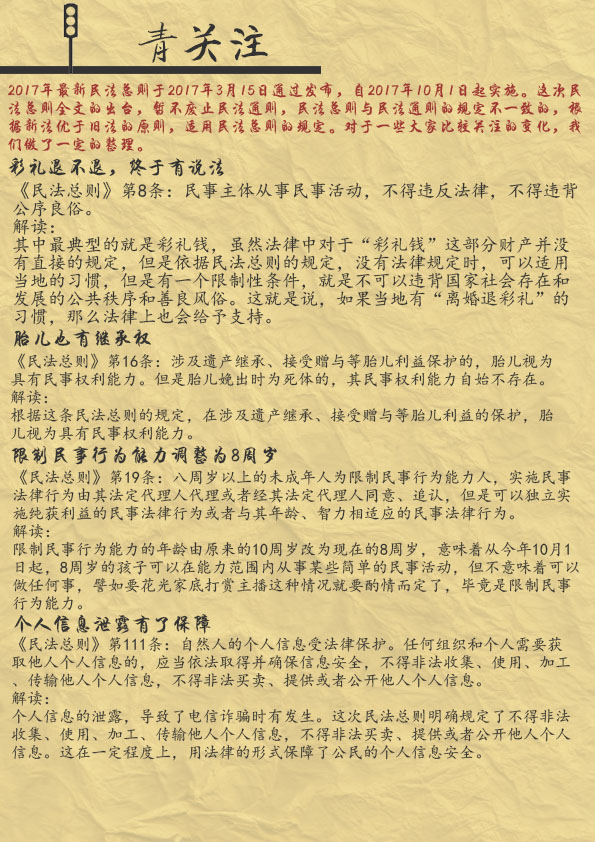 青关注

2017年最新民法总则于2017年3月15日通过发布，自2017年10月1日起实施。这次民法总则全文的出台，暂不废止民法通则，民法总则与民法通则的规定不一致的，根据新法优于旧法的原则，适用民法总则的规定。对于一些大家比较关注的变化，我们做了一定的整理。

彩礼退不退，终于有说法

《民法总则》第8条：民事主体从事民事活动，不得违反法律，不得违背公序良俗。

解读：

其中最典型的就是彩礼钱，虽然法律中对于“彩礼钱”这部分财产并没有直接的规定，但是依据民法总则的规定，没有法律规定时，可以适用当地的习惯，但是有一个限制性条件，就是不可以违背国家社会存在和发展的公共秩序和善良风俗。这就是说，如果当地有“离婚退彩礼”的习惯，那么法律上也会给予支持。

胎儿也有继承权

《民法总则》第16条：涉及遗产继承、接受赠与等胎儿利益保护的，胎儿视为具有民事权利能力。但是胎儿娩出时为死体的，其民事权利能力自始不存在。

解读：

根据这条民法总则的规定，在涉及遗产继承、接受赠与等胎儿利益的保护，胎儿视为具有民事权利能力。

限制民事行为能力调整为8周岁

《民法总则》第19条：八周岁以上的未成年人为限制民事行为能力人，实施民事法律行为由其法定代理人代理或者经其法定代理人同意、追认，但是可以独立实施纯获利益的民事法律行为或者与其年龄、智力相适应的民事法律行为。

解读：

限制民事行为能力的年龄由原来的10周岁改为现在的8周岁，意味着从今年10月1日起，8周岁的孩子可以在能力范围内从事某些简单的民事活动，但不意味着可以做任何事，譬如要花光家底打赏主播这种情况就要酌情而定了，毕竟是限制民事行为能力。

个人信息泄露有了保障

《民法总则》第111条：自然人的个人信息受法律保护。任何组织和个人需要获取他人个人信息的，应当依法取得并确保信息安全，不得非法收集、使用、加工、传输他人个人信息，不得非法买卖、提供或者公开他人个人信息。

解读：

个人信息的泄露，导致了电信诈骗时有发生。这次民法总则明确规定了不得非法收集、使用、加工、传输他人个人信息，不得非法买卖、提供或者公开他人个人信息。这在一定程度上，用法律的形式保障了公民的个人信息安全。